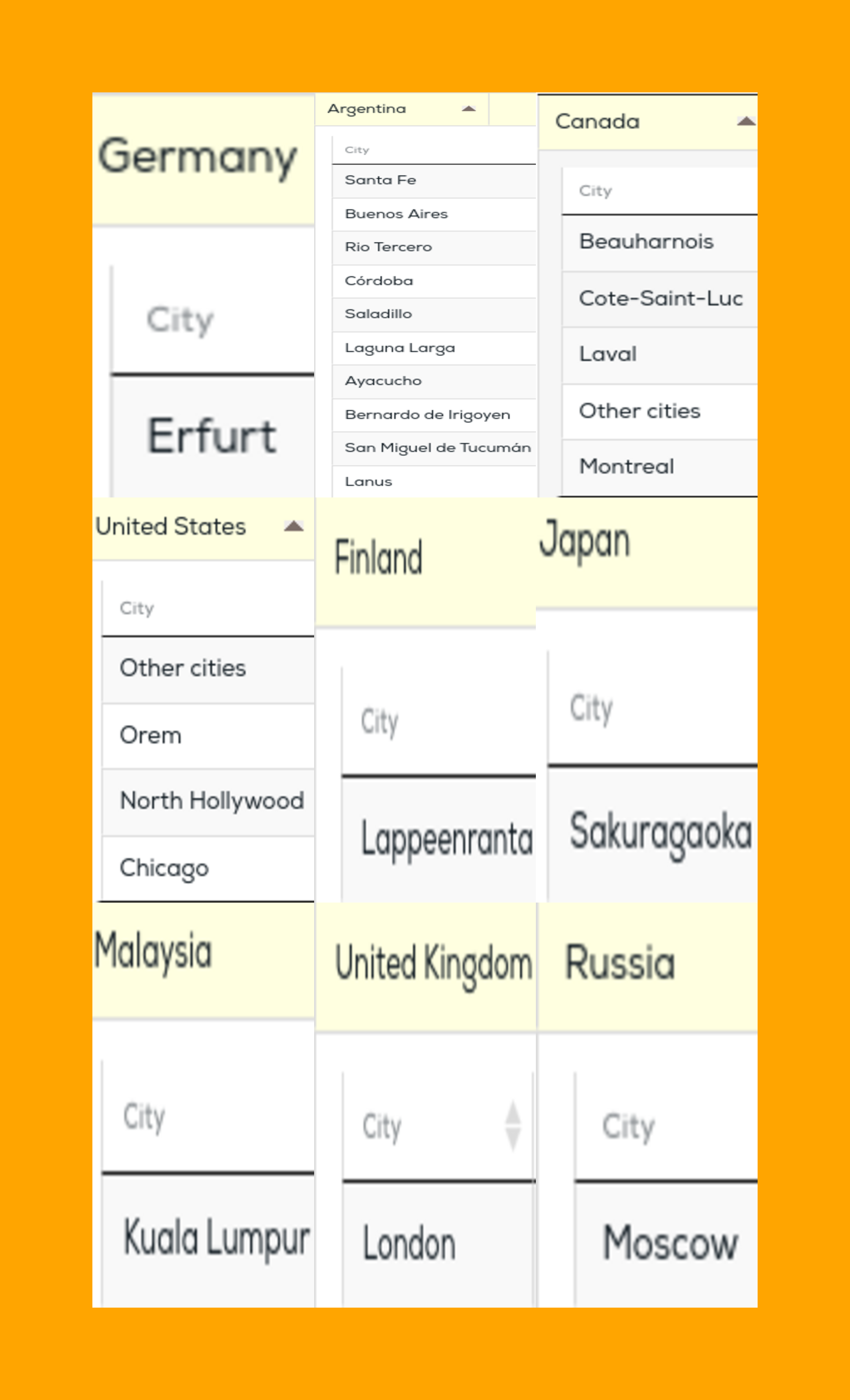 Germany

City

Erfurt

Argentina

City

Santa Fe

Buenos Aires

Rio Tercero

Córdoba

Saladillo

Laguna Larga

Ayacucho

Bernardo de Irigoyen

San Miguel de Tucumán

Lanus

Canada

City

Beauharnois

Cote-Saint-Luc

Laval

Other cities

Montreal

United States

City

Other cities

Orem

North Hollywood

Chicago

Finland

City

Lappeenranta

Japan

City

Sakuragaoka

Malaysia

City

Kuala Lumpur

United Kingdom

City

London

Russia

City

Moscow